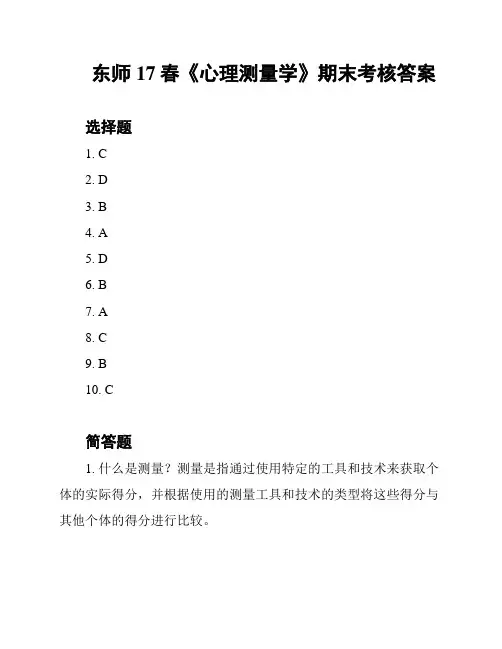 东师 17 春《心理测量学》期末考核答案

选择题

1. C

2. D

3. B

4. A

5. D

6. B

7. A

8. C

9. B

10. C

简答题

1. 什么是测量？测量是指通过使用特定的工具和技术来获取个体的实际得分，并根据使用的测量工具和技术的类型将这些得分与其他个体的得分进行比较。